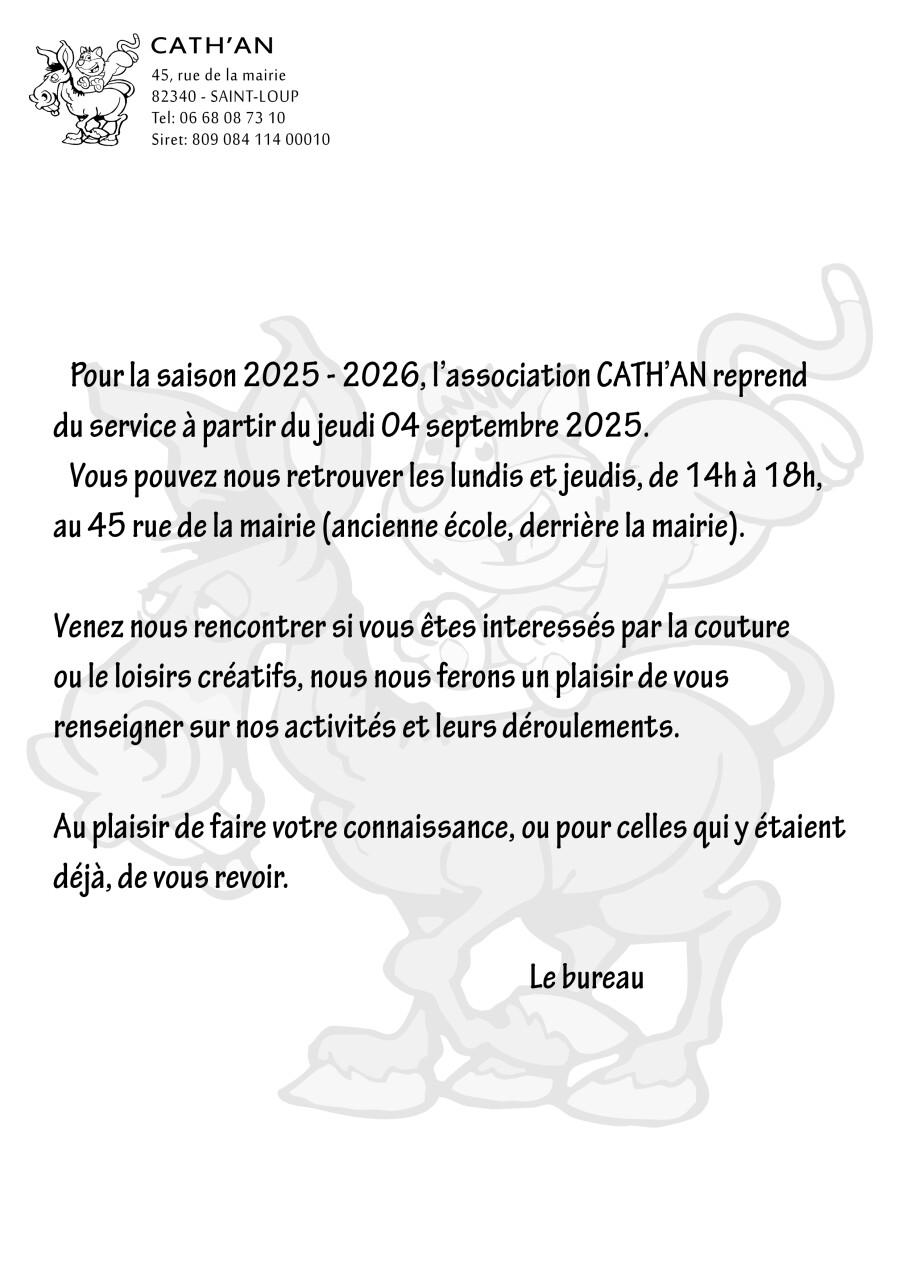 CATH'AN
45, rue de la mairie
82340 - SAINT-LOUP
Tel: 06 68 08 73 10
Siret: 809 084 114 00010

Pour la saison 2025 - 2026, l'association CATH'AN reprend du service à partir du jeudi 04 septembre 2025.
Vous pouvez nous retrouver les lundis et jeudis, de 14h à 18h, au 45 rue de la mairie (ancienne école, derrière la mairie).

Venez nous rencontrer si vous êtes interessés par la couture ou le loisirs créatifs, nous nous ferons un plaisir de vous renseigner sur nos activités et leurs déroulements.

Au plaisir de faire votre connaissance, ou pour celles qui y étaient déjà, de vous revoir.

Le bureau